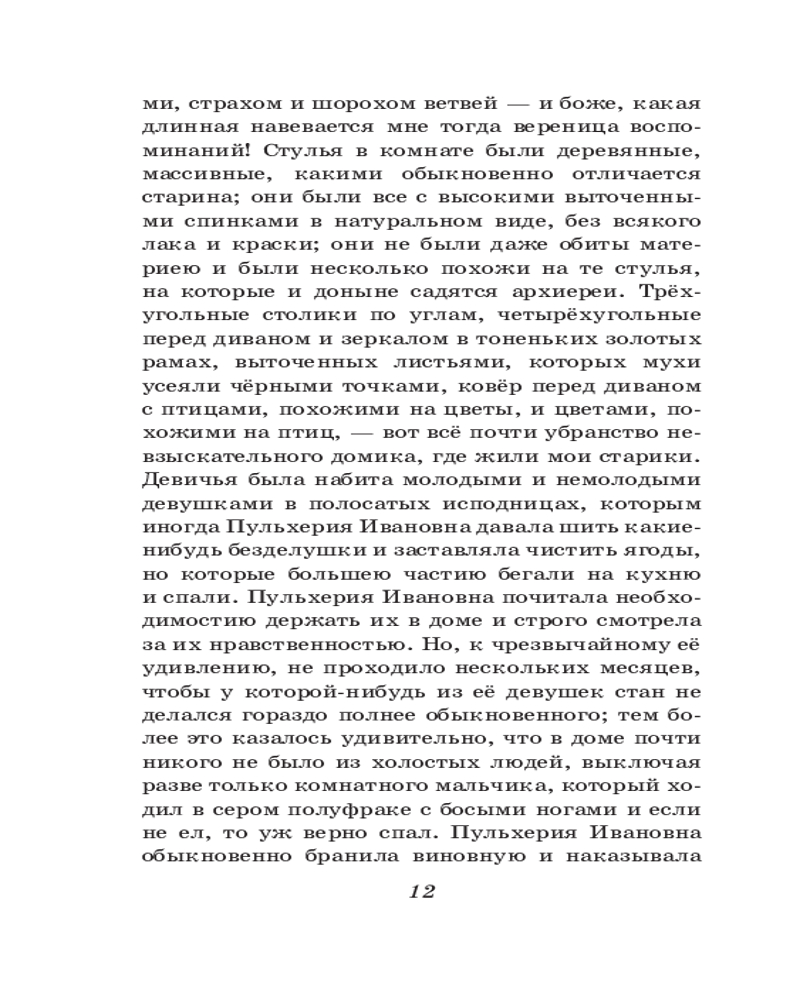 ми, страхом и шорохом ветвей — и боже, какая длинная навевается мне тогда вереница воспоминаний! Стулья в комнате были деревянные, массивные, какими обыкновенно отличается старина; они были все с высокими выточенными спинками в натуральном виде, без всякого лака и краски; они не были даже обиты материею и были несколько похожи на те стулья, на которые и доныне садятся архиереи. Трёхугольные столики по углам, четырёхугольные перед диваном и зеркалом в тоненьких золотых рамах, выточенных листьями, которых мухи усеяли чёрными точками, ковёр перед диваном с птицами, похожими на цветы, и цветами, похожими на птиц, — вот всё почти убранство невзыскательного домика, где жили мои старики. Девичья была набита молодыми и немолодыми девушками в полосатых исподницах, которым иногда Пульхерия Ивановна давала шить какие-нибудь безделушки и заставляла чистить ягоды, но которые большею частию бегали на кухню и спали. Пульхерия Ивановна почитала необходимостию держать их в доме и строго смотрела за их нравственностью. Но, к чрезвычайному её удивлению, не проходило нескольких месяцев, чтобы у которой-нибудь из её девушек стан не делался гораздо полнее обыкновенного; тем более это казалось удивительно, что в доме почти никого не было из холостых людей, выключая разве только комнатного мальчика, который ходил в сером полуфраке с босыми ногами и если не ел, то уж верно спал. Пульхерия Ивановна обыкновенно бранила виновную и наказывала

12